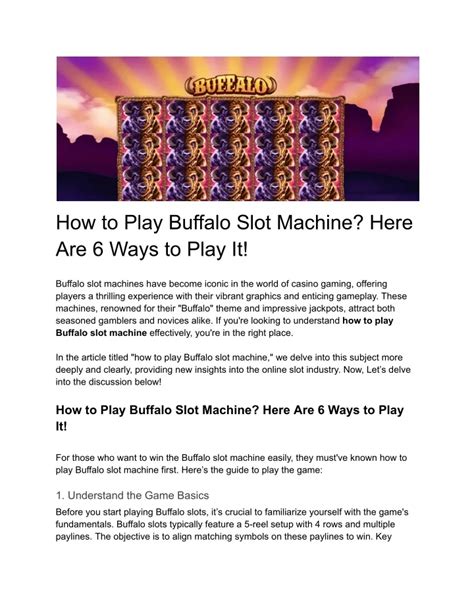 BUFFALO

How to Play Buffalo Slot Machine? Here Are 6 Ways to Play It!

Buffalo slot machines have become iconic in the world of casino gaming, offering players a thrilling experience with their vibrant graphics and enticing gameplay. These machines, renowned for their "Buffalo" theme and impressive jackpots, attract both seasoned gamblers and novices alike. If you're looking to understand how to play Buffalo slot machine effectively, you're in the right place.

In the article titled "how to play Buffalo slot machine," we delve into this subject more deeply and clearly, providing new insights into the online slot industry. Now, Let's delve into the discussion below!

How to Play Buffalo Slot Machine? Here Are 6 Ways to Play It!

For those who want to win the Buffalo slot machine easily, they must've known how to play Buffalo slot machine first. Here's the guide to play the game:

1. Understand the Game Basics

Before you start playing Buffalo slots, it's crucial to familiarize yourself with the game's fundamentals. Buffalo slots typically feature a 5-reel setup with 4 rows and multiple paylines. The objective is to align matching symbols on these paylines to win. Key